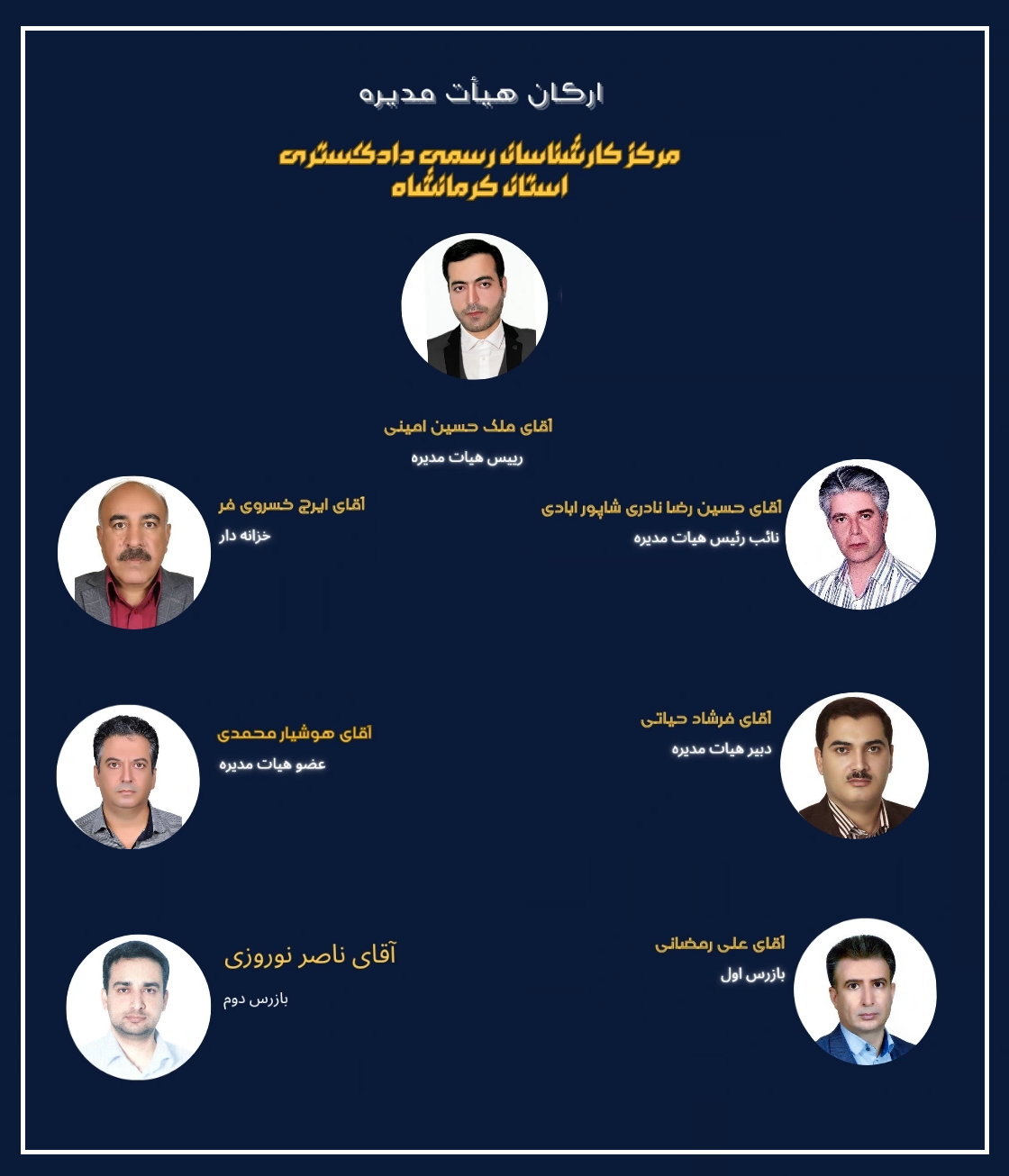 ارکان هیأت مدیره

مرکز کارشناسان رسمی دادگستری
استان کرمانشاه

آقای ملک حسین امینی
رییس هیات مدیره

آقای حسین رضا نادری شاپور ابادی
نائب رئیس هیات مدیره

آقای ایرج خسروی فر
خزانه دار

آقای فرشاد حیاتی
دبیر هیات مدیره

آقای هوشیار محمدی
عضو هیات مدیره

آقای علی رمضانی
بازرس اول

آقای ناصر نوروزی
بازرس دوم